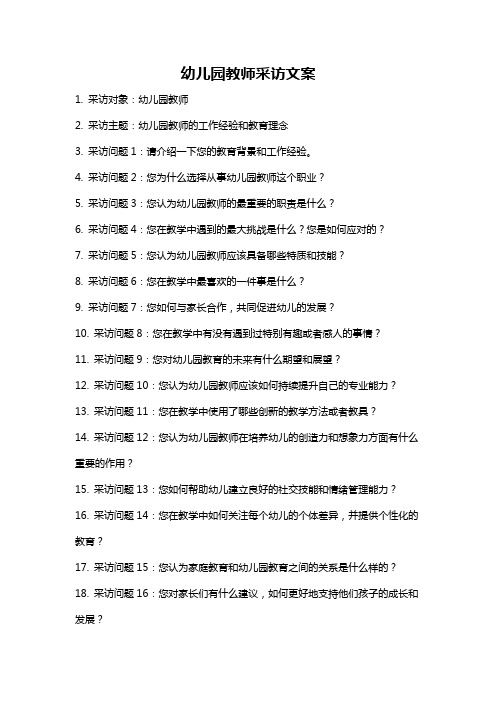 幼儿园教师采访文案

1. 采访对象：幼儿园教师

2. 采访主题：幼儿园教师的工作经验和教育理念

3. 采访问题 1：请介绍一下您的教育背景和工作经验。

4. 采访问题 2：您为什么选择从事幼儿园教师这个职业？

5. 采访问题 3：您认为幼儿园教师的最重要的职责是什么？

6. 采访问题 4：您在教学中遇到的最大挑战是什么？您是如何应对的？

7. 采访问题 5：您认为幼儿园教师应该具备哪些特质和技能？

8. 采访问题 6：您在教学中最喜欢的一件事是什么？

9. 采访问题 7：您如何与家长合作，共同促进幼儿的发展？

10. 采访问题 8：您在教学中有没有遇到过特别有趣或者感人的事情？

11. 采访问题 9：您对幼儿园教育的未来有什么期望和展望？

12. 采访问题 10：您认为幼儿园教师应该如何持续提升自己的专业能力？

13. 采访问题 11：您在教学中使用了哪些创新的教学方法或者教具？

14. 采访问题 12：您认为幼儿园教师在培养幼儿的创造力和想象力方面有什么重要的作用？

15. 采访问题 13：您如何帮助幼儿建立良好的社交技能和情绪管理能力？

16. 采访问题 14：您在教学中如何关注每个幼儿的个体差异，并提供个性化的教育？

17. 采访问题 15：您认为家庭教育和幼儿园教育之间的关系是什么样的？

18. 采访问题 16：您对家长们有什么建议，如何更好地支持他们孩子的成长和发展？